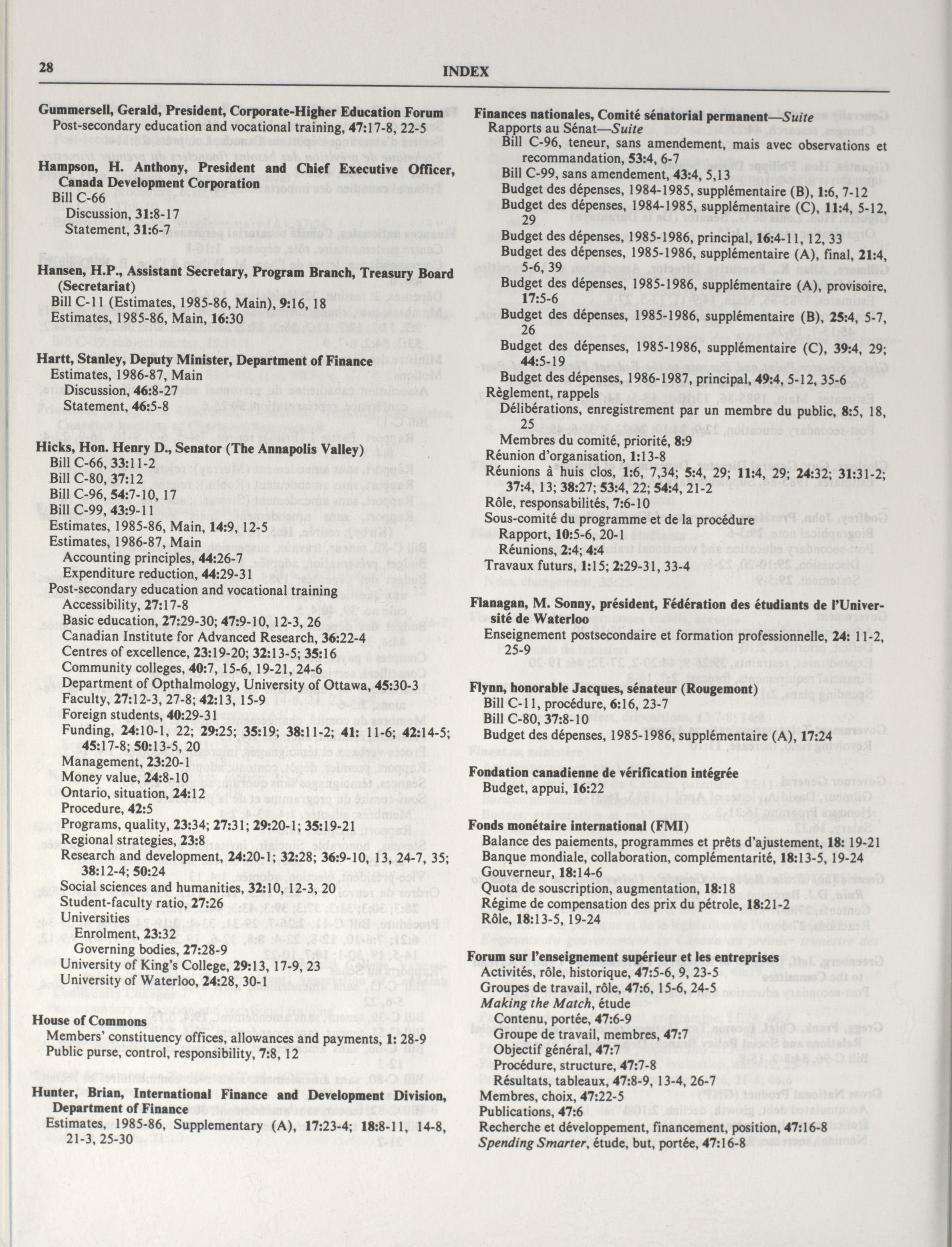 28

INDEX

Gummersell, Gerald, President, Corporate-Higher Education Forum
Post-secondary education and vocational training, 47:17-8, 22-5

Hampson, H. Anthony, President and Chief Executive Officer, Canada Development Corporation
Bill C-66
Discussion, 31:8-17
Statement, 31:6-7

Hansen, H.P., Assistant Secretary, Program Branch, Treasury Board (Secretariat)
Bill C-11 (Estimates, 1985-86, Main), 9:16, 18
Estimates, 1985-86, Main, 16:30

Hartt, Stanley, Deputy Minister, Department of Finance
Estimates, 1986-87, Main
Discussion, 46:8-27
Statement, 46:5-8

Hicks, Hon. Henry D., Senator (The Annapolis Valley)
Bill C-66, 33:11-2
Bill C-80, 37:12
Bill C-96, 54:7-10, 17
Bill C-99, 43:9-11
Estimates, 1985-86, Main, 14:9, 12-5
Estimates, 1986-87, Main
Accounting principles, 44:26-7
Expenditure reduction, 44:29-31
Post-secondary education and vocational training
Accessibility, 27:17-8
Basic education, 27:29-30; 47:9-10, 12-3, 26
Canadian Institute for Advanced Research, 36:22-4
Centres of excellence, 23:19-20; 32:13-5; 35:16
Community colleges, 40:7, 15-6, 19-21, 24-6
Department of Opthalmology, University of Ottawa, 45:30-3
Faculty, 27:12-3, 27-8; 42:13, 15-9
Foreign students, 40:29-31
Funding, 24:10-1, 22; 29:25; 35:19; 38:11-2; 41: 11-6; 42:14-5; 45:17-8; 50:13-5, 20
Management, 23:20-1
Money value, 24:8-10
Ontario, situation, 24:12
Procedure, 42:5
Programs, quality, 23:34; 27:31; 29:20-1; 35:19-21
Regional strategies, 23:8
Research and development, 24:20-1; 32:28; 36:9-10, 13, 24-7, 35; 38:12-4; 50:24
Social sciences and humanities, 32:10, 12-3, 20
Student-faculty ratio, 27:26
Universities
Enrolment, 23:32
Governing bodies, 27:28-9
University of King's College, 29:13, 17-9, 23
University of Waterloo, 24:28, 30-1

House of Commons
Members' constituency offices, allowances and payments, 1: 28-9
Public purse, control, responsibility, 7:8, 12

Hunter, Brian, International Finance and Development Division, Department of Finance
Estimates, 1985-86, Supplementary (A), 17:23-4; 18:8-11, 14-8, 21-3, 25-30

Finances nationales, Comité sénatorial permanent—Suite
Rapports au Sénat—Suite
Bill C-96, teneur, sans amendement, mais avec observations et recommandation, 53:4, 6-7
Bill C-99, sans amendement, 43:4, 5,13
Budget des dépenses, 1984-1985, supplémentaire (B), 1:6, 7-12
Budget des dépenses, 1984-1985, supplémentaire (C), 11:4, 5-12, 29
Budget des dépenses, 1985-1986, principal, 16:4-11, 12, 33
Budget des dépenses, 1985-1986, supplémentaire (A), final, 21:4, 5-6, 39
Budget des dépenses, 1985-1986, supplémentaire (A), provisoire, 17:5-6
Budget des dépenses, 1985-1986, supplémentaire (B), 25:4, 5-7, 26
Budget des dépenses, 1985-1986, supplémentaire (C), 39:4, 29; 44:5-19
Budget des dépenses, 1986-1987, principal, 49:4, 5-12, 35-6
Règlement, rappels
Délibérations, enregistrement par un membre du public, 8:5, 18, 25
Membres du comité, priorité, 8:9
Réunion d'organisation, 1:13-8
Réunions à huis clos, 1:6, 7,34; 5:4, 29; 11:4, 29; 24:32; 31:31-2; 37:4, 13; 38:27; 53:4, 22; 54:4, 21-2
Rôle, responsabilités, 7:6-10
Sous-comité du programme et de la procédure
Rapport, 10:5-6, 20-1
Réunions, 2:4; 4:4
Travaux futurs, 1:15; 2:29-31, 33-4

Flanagan, M. Sonny, président, Fédération des étudiants de l'Université de Waterloo
Enseignement postsecondaire et formation professionnelle, 24: 11-2, 25-9

Flynn, honorable Jacques, sénateur (Rougemont)
Bill C-11, procédure, 6:16, 23-7
Bill C-80, 37:8-10
Budget des dépenses, 1985-1986, supplémentaire (A), 17:24

Fondation canadienne de vérification intégrée
Budget, appui, 16:22

Fonds monétaire international (FMI)
Balance des paiements, programmes et prêts d'ajustement, 18: 19-21
Banque mondiale, collaboration, complémentarité, 18:13-5, 19-24
Gouverneur, 18:14-6
Quota de souscription, augmentation, 18:18
Régime de compensation des prix du pétrole, 18:21-2
Rôle, 18:13-5, 19-24

Forum sur l'enseignement supérieur et les entreprises
Activités, rôle, historique, 47:5-6, 9, 23-5
Groupes de travail, rôle, 47:6, 15-6, 24-5
Making the Match, étude
Contenu, portée, 47:6-9
Groupe de travail, membres, 47:7
Objectif général, 47:7
Procédure, structure, 47:7-8
Résultats, tableaux, 47:8-9, 13-4, 26-7
Membres, choix, 47:22-5
Publications, 47:6
Recherche et développement, financement, position, 47:16-8
Spending Smarter, étude, but, portée, 47:16-8